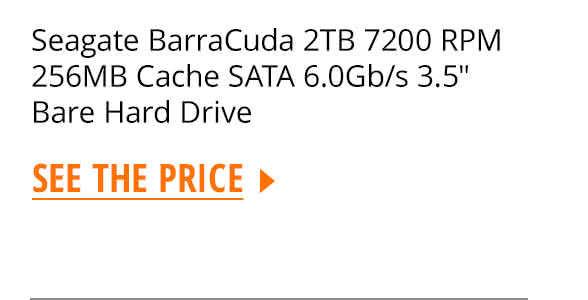 Seagate BarraCuda 2TB 7200 RPM 256MB Cache SATA 6.0Gb/s 3.5" Bare Hard Drive

SEE THE PRICE